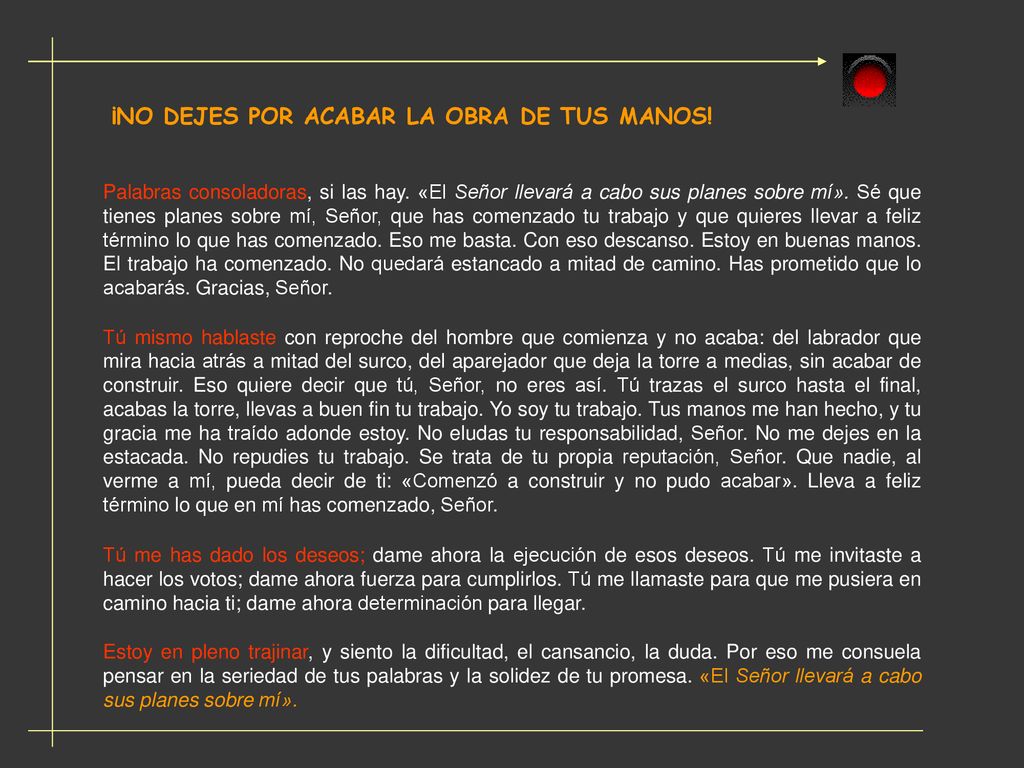 ¡NO DEJES POR ACABAR LA OBRA DE TUS MANOS!

Palabras consoladoras, si las hay. «El Señor llevará a cabo sus planes sobre mí». Sé que tienes planes sobre mí, Señor, que has comenzado tu trabajo y que quieres llevar a feliz término lo que has comenzado. Eso me basta. Con eso descanso. Estoy en buenas manos. El trabajo ha comenzado. No quedará estancado a mitad de camino. Has prometido que lo acabarás. Gracias, Señor.

Tú mismo hablaste con reproche del hombre que comienza y no acaba: del labrador que mira hacia atrás a mitad del surco, del aparejador que deja la torre a medias, sin acabar de construir. Eso quiere decir que tú, Señor, no eres así. Tú trazas el surco hasta el final, acabas la torre, llevas a buen fin tu trabajo. Yo soy tu trabajo. Tus manos me han hecho, y tu gracia me ha traído adonde estoy. No eludas tu responsabilidad, Señor. No me dejes en la estacada. No repudies tu trabajo. Se trata de tu propia reputación, Señor. Que nadie, al verme a mí, pueda decir de ti: «Comenzó a construir y no pudo acabar». Lleva a feliz término lo que en mí has comenzado, Señor.

Tú me has dado los deseos; dame ahora la ejecución de esos deseos. Tú me invitaste a hacer los votos; dame ahora fuerza para cumplirlos. Tú me llamaste para que me pusiera en camino hacia ti; dame ahora determinación para llegar.

Estoy en pleno trajinar, y siento la dificultad, el cansancio, la duda. Por eso me consuela pensar en la seriedad de tus palabras y la solidez de tu promesa. «El Señor llevará a cabo sus planes sobre mí».